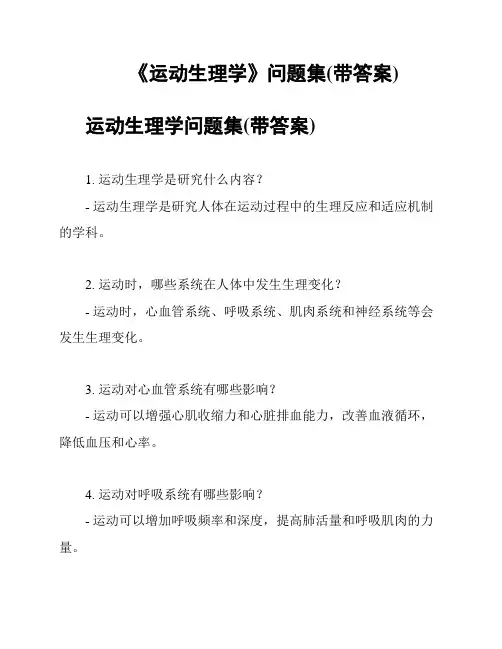 《运动生理学》问题集(带答案)

运动生理学问题集(带答案)

1. 运动生理学是研究什么内容？

- 运动生理学是研究人体在运动过程中的生理反应和适应机制的学科。

2. 运动时，哪些系统在人体中发生生理变化？

- 运动时，心血管系统、呼吸系统、肌肉系统和神经系统等会发生生理变化。

3. 运动对心血管系统有哪些影响？

- 运动可以增强心肌收缩力和心脏排血能力，改善血液循环，降低血压和心率。

4. 运动对呼吸系统有哪些影响？

- 运动可以增加呼吸频率和深度，提高肺活量和呼吸肌肉的力量。